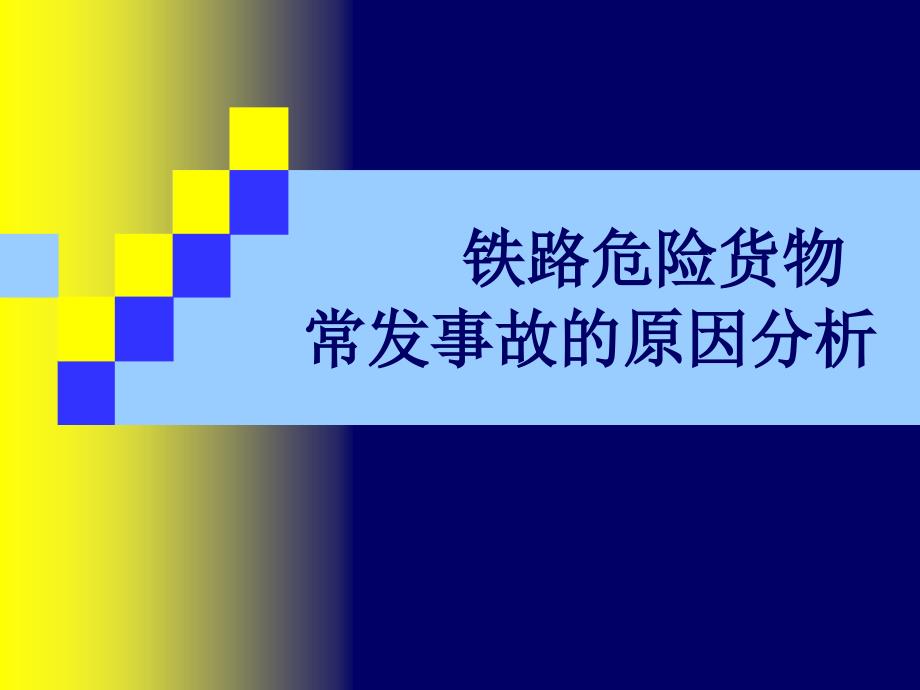 铁路危险货物
常发事故的原因分析